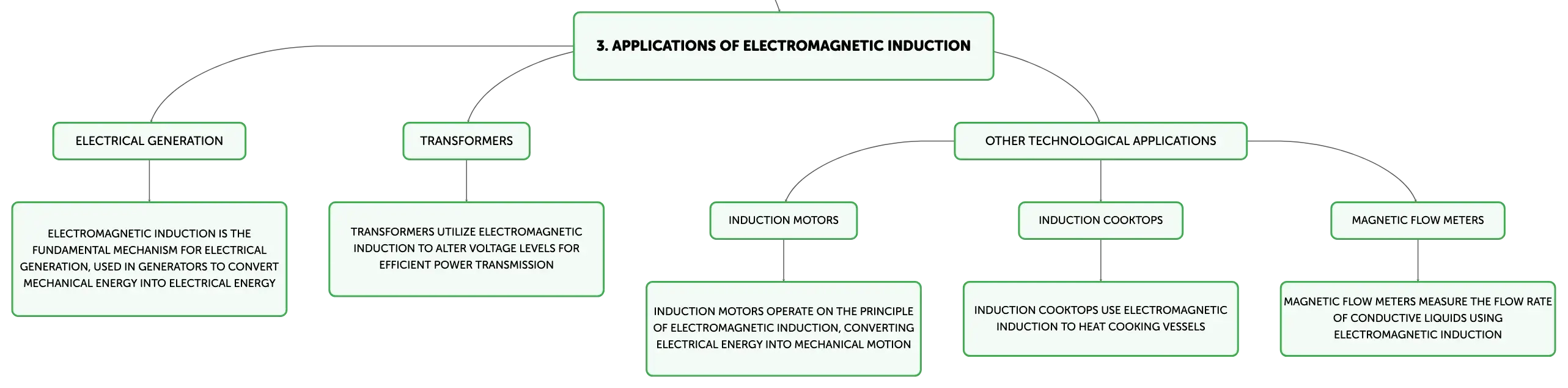 3. APPLICATIONS OF ELECTROMAGNETIC INDUCTION

ELECTRICAL GENERATION

ELECTROMAGNETIC INDUCTION IS THE FUNDAMENTAL MECHANISM FOR ELECTRICAL GENERATION, USED IN GENERATORS TO CONVERT MECHANICAL ENERGY INTO ELECTRICAL ENERGY

TRANSFORMERS

TRANSFORMERS UTILIZE ELECTROMAGNETIC INDUCTION TO ALTER VOLTAGE LEVELS FOR EFFICIENT POWER TRANSMISSION

OTHER TECHNOLOGICAL APPLICATIONS

INDUCTION MOTORS

INDUCTION MOTORS OPERATE ON THE PRINCIPLE OF ELECTROMAGNETIC INDUCTION, CONVERTING ELECTRICAL ENERGY INTO MECHANICAL MOTION

INDUCTION COOKTOPS

INDUCTION COOKTOPS USE ELECTROMAGNETIC INDUCTION TO HEAT COOKING VESSELS

MAGNETIC FLOW METERS

MAGNETIC FLOW METERS MEASURE THE FLOW RATE OF CONDUCTIVE LIQUIDS USING ELECTROMAGNETIC INDUCTION